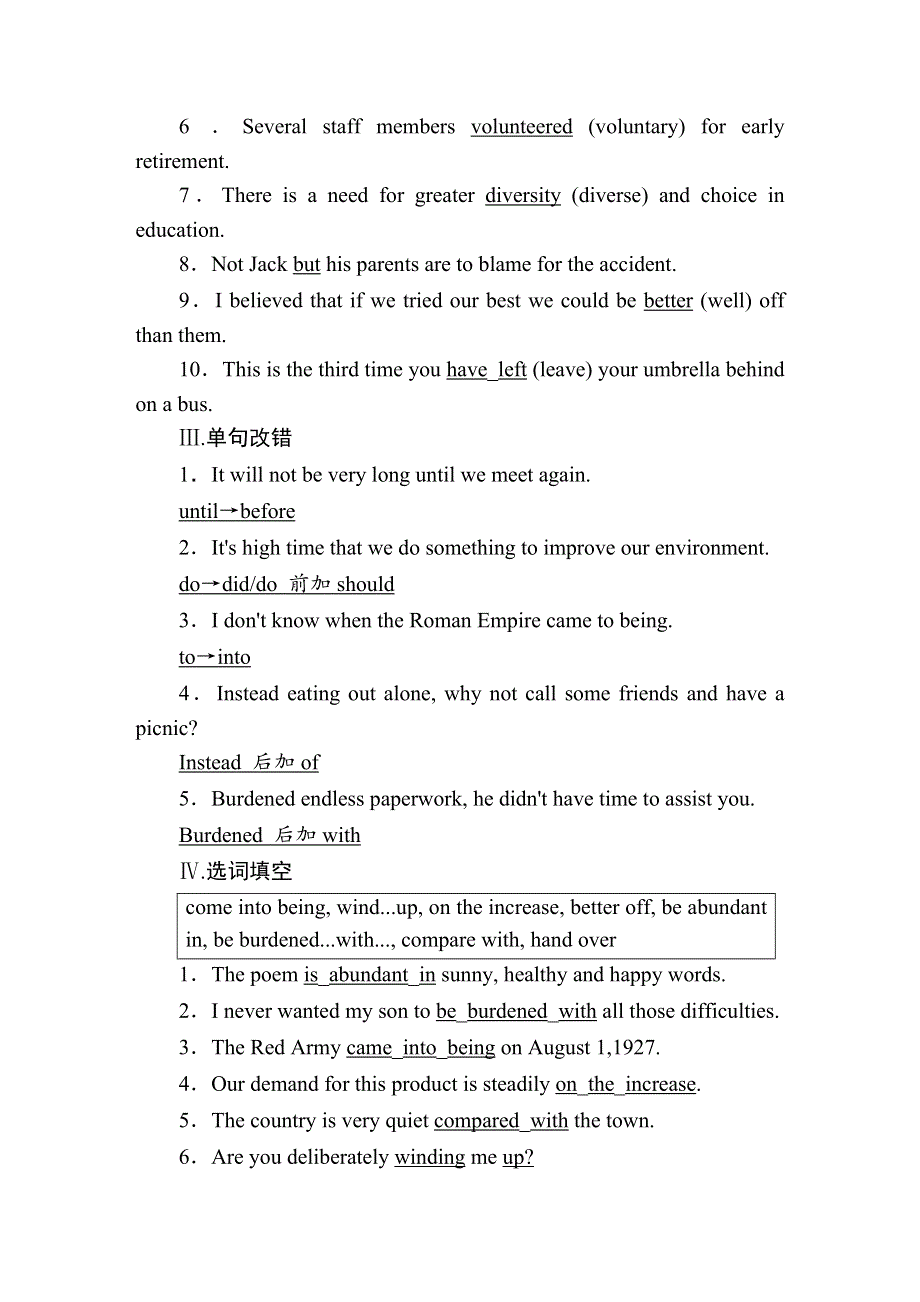 6. Several staff members volunteered (voluntary) for early retirement.

7. There is a need for greater diversity (diverse) and choice in education.

8. Not Jack but his parents are to blame for the accident.

9. I believed that if we tried our best we could be better (well) off than them.

10. This is the third time you have left (leave) your umbrella behind on a bus.

Ⅲ.单句改错

1. It will not be very long until we meet again.

until→before

2. It's high time that we do something to improve our environment.

do→did/do 前加 should

3. I don't know when the Roman Empire came to being.

to→into

4. Instead eating out alone, why not call some friends and have a picnic?

Instead 后加 of

5. Burdened endless paperwork, he didn't have time to assist you.

Burdened 后加 with

Ⅳ.选词填空

come into being, wind...up, on the increase, better off, be abundant in, be burdened...with..., compare with, hand over

1. The poem is abundant in sunny, healthy and happy words.

2. I never wanted my son to be burdened with all those difficulties.

3. The Red Army came into being on August 1,1927.

4. Our demand for this product is steadily on the increase.

5. The country is very quiet compared with the town.

6. Are you deliberately winding me up?